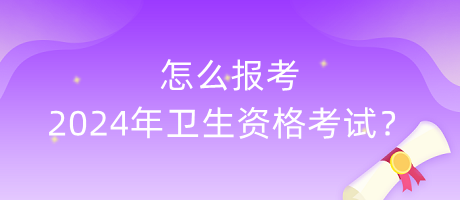 怎么报考
2024年卫生资格考试?